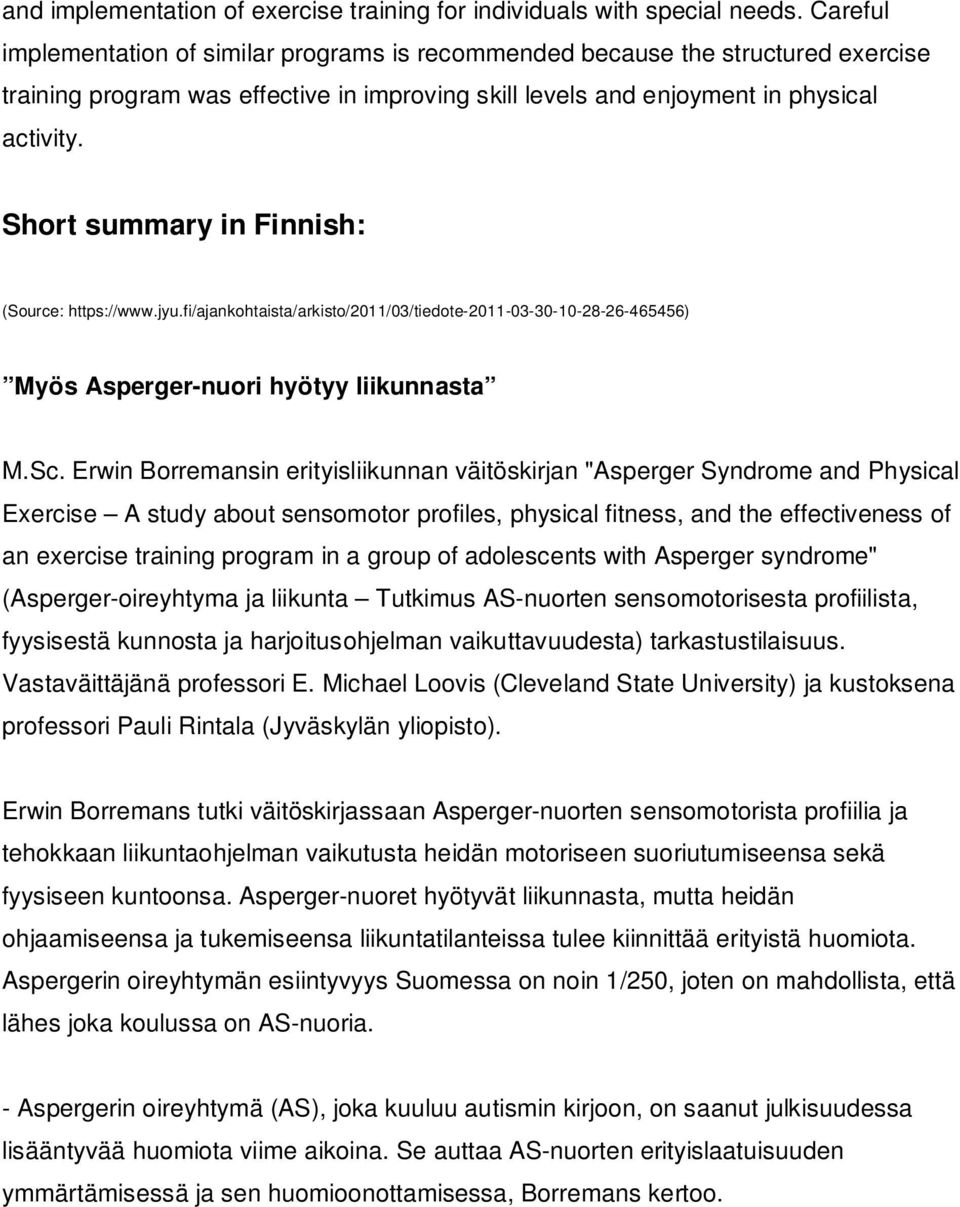 and implementation of exercise training for individuals with special needs. Careful implementation of similar programs is recommended because the structured exercise training program was effective in improving skill levels and enjoyment in physical activity.

Short summary in Finnish:

(Source: https://www.jyu.fi/ajankohtaista/arkisto/2011/03/tiedote-2011-03-30-10-28-26-465456)

”Myös Asperger-nuori hyötyy liikunnasta”

M.Sc. Erwin Borremansin erityisliikunnan väitöskirjan "Asperger Syndrome and Physical Exercise – A study about sensomotor profiles, physical fitness, and the effectiveness of an exercise training program in a group of adolescents with Asperger syndrome" (Asperger-oireyhtyma ja liikunta – Tutkimus AS-nuorten sensomotorisesta profiilista, fyysisestä kunnosta ja harjoitusohjelman vaikuttavuudesta) tarkastustilaisuus. Vastaväittäjänä professori E. Michael Loovis (Cleveland State University) ja kustoksena professori Pauli Rintala (Jyväskylän yliopisto).

Erwin Borremans tutki väitöskirjassaan Asperger-nuorten sensomotorista profiilia ja tehokkaan liikuntaohjelman vaikutusta heidän motoriseen suoriutumiseensa sekä fyysiseen kuntoonsa. Asperger-nuoret hyötyvät liikunnasta, mutta heidän ohjaamiseensa ja tukemiseensa liikuntatilanteissa tulee kiinnittää erityistä huomiota. Aspergerin oireyhtymän esiintyvyys Suomessa on noin 1/250, joten on mahdollista, että lähes joka koulussa on AS-nuoria.

- Aspergerin oireyhtymä (AS), joka kuuluu autismin kirjoon, on saanut julkisuudessa lisääntyvää huomiota viime aikoina. Se auttaa AS-nuorten erityislaatuisuuden ymmärtämisessä ja sen huomioonottamisessa, Borremans kertoo.